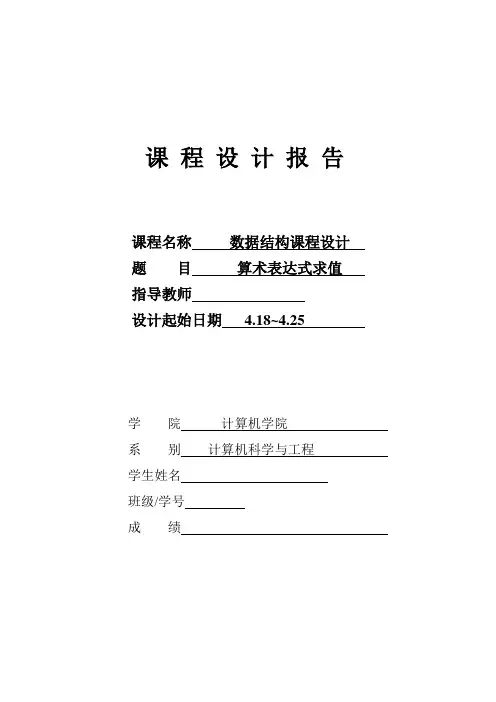 课 程 设 计 报 告

课程名称 数据结构课程设计
题 目 算术表达式求值
指导教师
设计起始日期 4.18~4.25

学 院 计算机学院
系 别 计算机科学与工程
学生姓名
班级/学号
成 绩